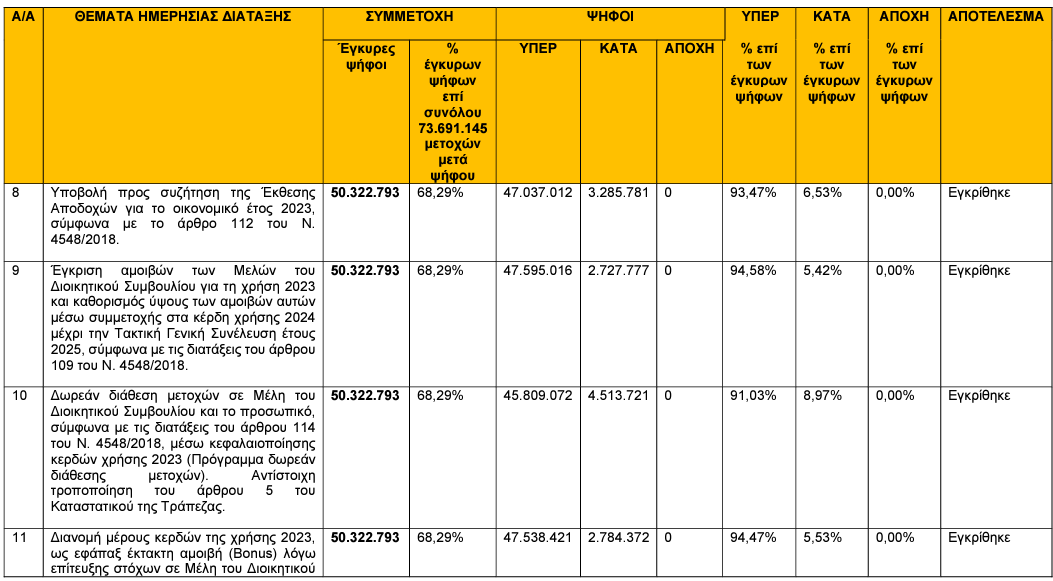 | Α/Α | ΘΕΜΑΤΑ ΗΜΕΡΗΣΙΑΣ ΔΙΑΤΑΞΗΣ | ΣΥΜΜΕΤΟΧΗ | | ΨΗΦΟΙ | | | ΥΠΕΡ | ΚΑΤΑ | ΑΠΟΧΗ | ΑΠΟΤΕΛΕΣΜΑ |
|---|---|---|---|---|---|---|---|---|---|---|
| | | Έγκυρες ψήφοι | % έγκυρων ψήφων επί συνόλου 73.691.145 μετοχών μετά ψήφου | ΥΠΕΡ | ΚΑΤΑ | ΑΠΟΧΗ | % επί των έγκυρων ψήφων | % επί των έγκυρων ψήφων | % επί των έγκυρων ψήφων | |
| 8 | Υποβολή προς συζήτηση της Έκθεσης Αποδοχών για το οικονομικό έτος 2023, σύμφωνα με το άρθρο 112 του Ν. 4548/2018. | 50.322.793 | 68,29% | 47.037.012 | 3.285.781 | 0 | 93,47% | 6,53% | 0,00% | Εγκρίθηκε |
| 9 | Έγκριση αμοιβών των Μελών του Διοικητικού Συμβουλίου για τη χρήση 2023 και καθορισμός ύψους των αμοιβών αυτών μέσω συμμετοχής στα κέρδη χρήσης 2024 μέχρι την Τακτική Γενική Συνέλευση έτους 2025, σύμφωνα με τις διατάξεις του άρθρου 109 του Ν. 4548/2018. | 50.322.793 | 68,29% | 47.595.016 | 2.727.777 | 0 | 94,58% | 5,42% | 0,00% | Εγκρίθηκε |
| 10 | Δωρεάν διάθεση μετοχών σε Μέλη του Διοικητικού Συμβουλίου και το προσωπικό, σύμφωνα με τις διατάξεις του άρθρου 114 του Ν. 4548/2018, μέσω κεφαλαιοποίησης κερδών χρήσης 2023 (Πρόγραμμα δωρεάν διάθεσης μετοχών). Αντίστοιχη τροποποίηση του άρθρου 5 του Καταστατικού της Τράπεζας. | 50.322.793 | 68,29% | 45.809.072 | 4.513.721 | 0 | 91,03% | 8,97% | 0,00% | Εγκρίθηκε |
| 11 | Διανομή μέρους κερδών της χρήσης 2023, ως εφάπαξ έκτακτη αμοιβή (Bonus) λόγω επίτευξης στόχων σε Μέλη του Διοικητικού | 50.322.793 | 68,29% | 47.538.421 | 2.784.372 | 0 | 94,47% | 5,53% | 0,00% | Εγκρίθηκε |